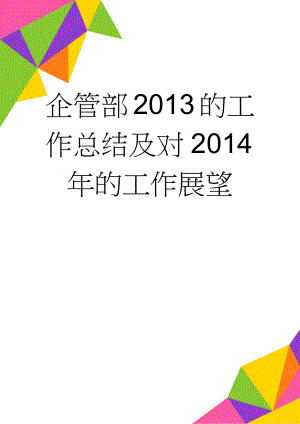 企管部2013的工作总结及对2014年的工作展望